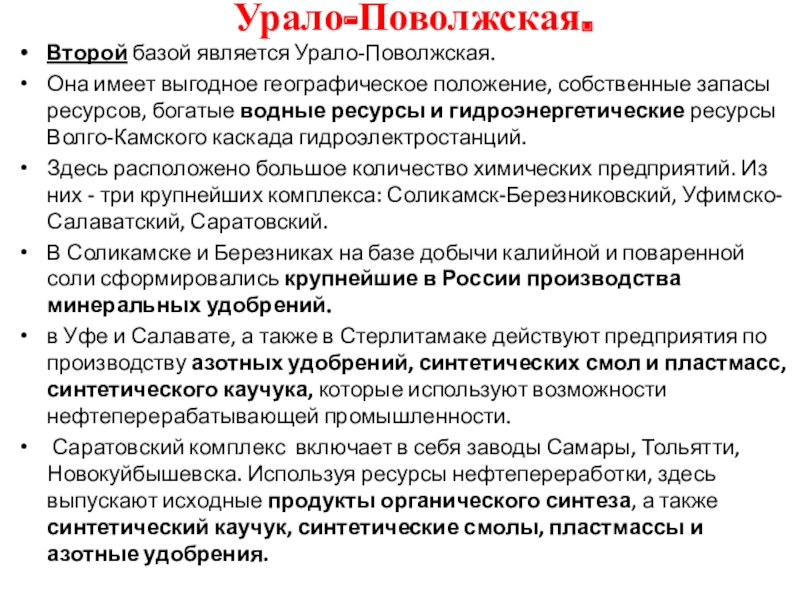 Урало-Поволжская.

• Второй базой является Урало-Поволжская.

• Она имеет выгодное географическое положение, собственные запасы ресурсов, богатые водные ресурсы и гидроэнергетические ресурсы Волго-Камского каскада гидроэлектростанций.

• Здесь расположено большое количество химических предприятий. Из них - три крупнейших комплекса: Соликамск-Березниковский, Уфимско-Салаватский, Саратовский.

• В Соликамске и Березниках на базе добычи калийной и поваренной соли сформировались крупнейшие в России производства минеральных удобрений.

• в Уфе и Салавате, а также в Стерлитамаке действуют предприятия по производству азотных удобрений, синтетических смол и пластмасс, синтетического каучука, которые используют возможности нефтеперерабатывающей промышленности.

• Саратовский комплекс включает в себя заводы Самары, Тольятти, Новокуйбышевска. Используя ресурсы нефтепереработки, здесь выпускают исходные продукты органического синтеза, а также синтетический каучук, синтетические смолы, пластмассы и азотные удобрения.